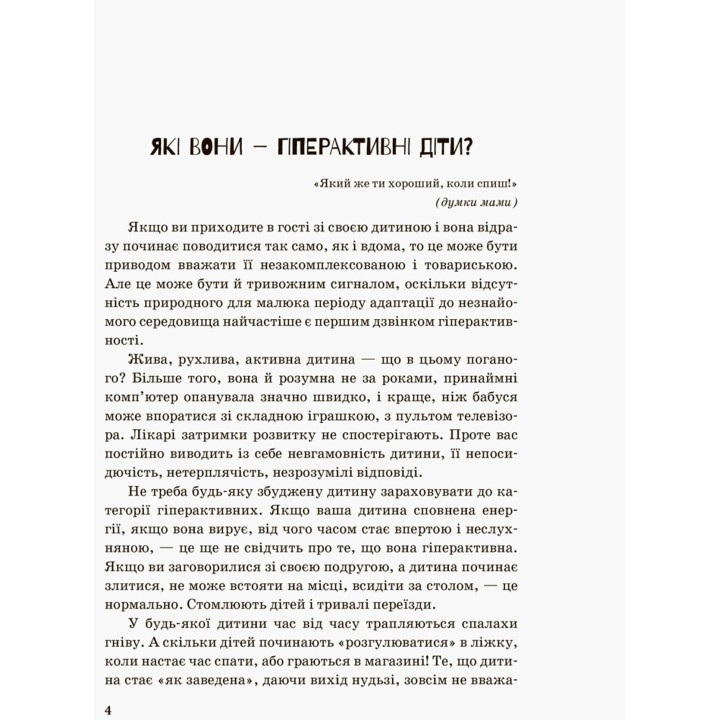 ЯКІ ВОНИ — ГІПЕРАКТИВНІ ДІТИ?

«Який же ти хороший, коли спиш!»
(думки мами)

Якщо ви приходите в гості зі своєю дитиною і вона відразу починає поводитися так само, як і вдома, то це може бути приводом вважати її незакомплексованою і товариською. Але це може бути й тривожним сигналом, оскільки відсутність природного для малюка періоду адаптації до незнайомого середовища найчастіше є першим дзвінком гіперактивності.

Жива, рухлива, активна дитина — що в цьому поганого? Більше того, вона й розумна не за роками, принаймні комп'ютер опанувала значно швидко, і краще, ніж бабуся може впоратися зі складною іграшкою, з пультом телевізора. Лікарі затримки розвитку не спостерігають. Проте вас постійно виводить із себе невгамовність дитини, її непосидючість, нетерплячість, незрозумілі відповіді.

Не треба будь-яку збуджену дитину зараховувати до категорії гіперактивних. Якщо ваша дитина сповнена енергії, якщо вона вирує, від чого часом стає впертою і неслухняною, — це ще не свідчить про те, що вона гіперактивна. Якщо ви заговорилися зі своєю подругою, а дитина починає злитися, не може встояти на місці, всидіти за столом, — це нормально. Стомлюють дітей і тривалі переїзди.

У будь-якої дитини час від часу трапляються спалахи гніву. А скільки дітей починають «розгулюватися» в ліжку, коли настає час спати, або граються в магазині! Те, що дитина стає «як заведена», даючи вихід нудьзі, зовсім не вважа-

4